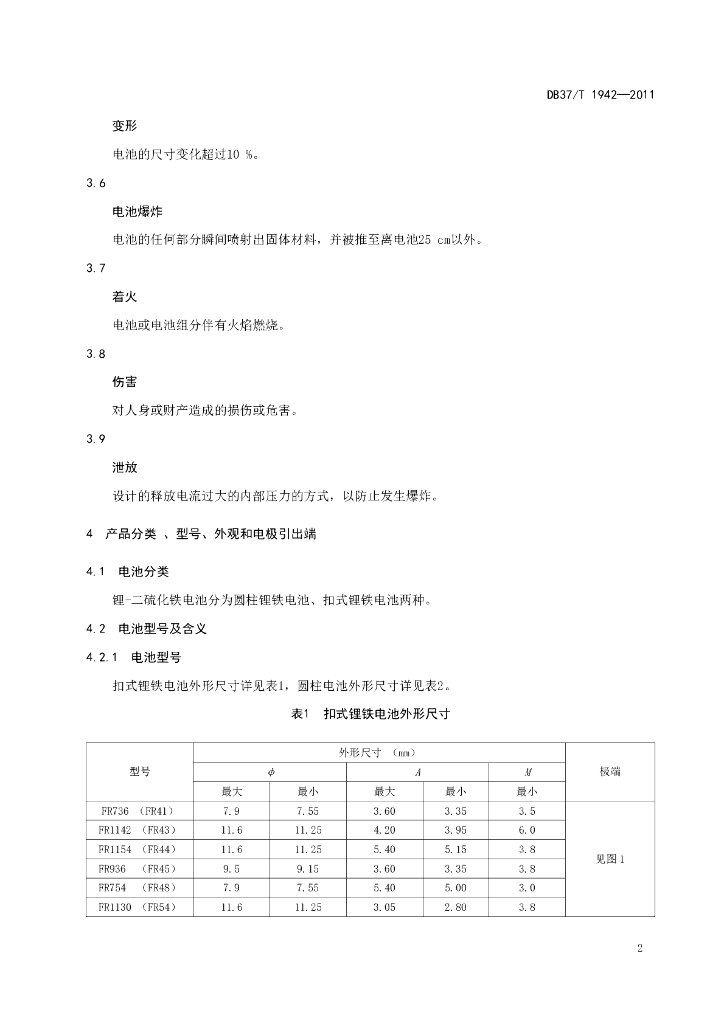 DB37/T 1942—2011

变形

电池的尺寸变化超过10 %。

3.6

电池爆炸

电池的任何部分瞬间喷射出固体材料，并被推至离电池25 cm以外。

3.7

着火

电池或电池组分伴有火焰燃烧。

3.8

伤害

对人身或财产造成的损伤或危害。

3.9

泄放

设计的释放电流过大的内部压力的方式，以防止发生爆炸。

4 产品分类 、型号、外观和电极引出端

4.1 电池分类

锂-二硫化铁电池分为圆柱锂铁电池、扣式锂铁电池两种。

4.2 电池型号及含义

4.2.1 电池型号

扣式锂铁电池外形尺寸详见表1，圆柱电池外形尺寸详见表2。

表1 扣式锂铁电池外形尺寸

| 型号 | 外形尺寸 (mm) | | | | | 极端 |
|---|---|---|---|---|---|---|
| | $\phi$ | | $A$ | | $M$ | |
| | 最大 | 最小 | 最大 | 最小 | 最小 | |
| FR736 (FR41) | 7.9 | 7.55 | 3.60 | 3.35 | 3.5 | 见图1 |
| FR1142 (FR43) | 11.6 | 11.25 | 4.20 | 3.95 | 6.0 | |
| FR1154 (FR44) | 11.6 | 11.25 | 5.40 | 5.15 | 3.8 | |
| FR936 (FR45) | 9.5 | 9.15 | 3.60 | 3.35 | 3.8 | |
| FR754 (FR48) | 7.9 | 7.55 | 5.40 | 5.00 | 3.0 | |
| FR1130 (FR54) | 11.6 | 11.25 | 3.05 | 2.80 | 3.8 | |

2